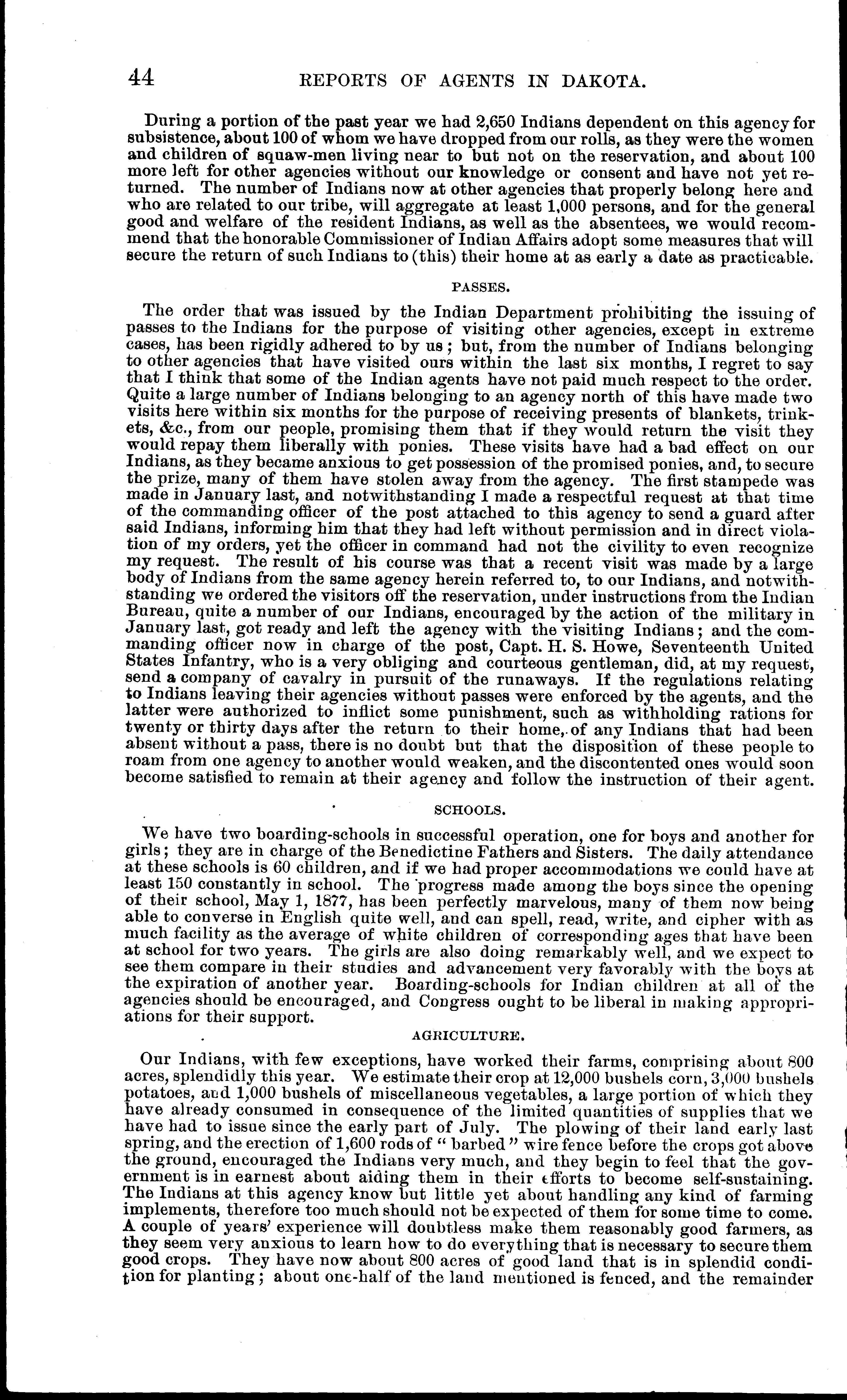 44 REPORTS OF AGENTS IN DAKOTA.

During a portion of the past year we had 2,650 Indians dependent on this agency for subsistence, about 100 of whom we have dropped from our rolls, as they were the women and children of squaw-men living near to but not on the reservation, and about 100 more left for other agencies without our knowledge or consent and have not yet returned. The number of Indians now at other agencies that properly belong here and who are related to our tribe, will aggregate at least 1,000 persons, and for the general good and welfare of the resident Indians, as well as the absentees, we would recommend that the honorable Commissioner of Indian Affairs adopt some measures that will secure the return of such Indians to (this) their home at as early a date as practicable.

PASSES.

The order that was issued by the Indian Department prohibiting the issuing of passes to the Indians for the purpose of visiting other agencies, except in extreme cases, has been rigidly adhered to by us; but, from the number of Indians belonging to other agencies that have visited ours within the last six months, I regret to say that I think that some of the Indian agents have not paid much respect to the order. Quite a large number of Indians belonging to an agency north of this have made two visits here within six months for the purpose of receiving presents of blankets, trinkets, &c., from our people, promising them that if they would return the visit they would repay them liberally with ponies. These visits have had a bad effect on our Indians, as they became anxious to get possession of the promised ponies, and, to secure the prize, many of them have stolen away from the agency. The first stampede was made in January last, and notwithstanding I made a respectful request at that time of the commanding officer of the post attached to this agency to send a guard after said Indians, informing him that they had left without permission and in direct violation of my orders, yet the officer in command had not the civility to even recognize my request. The result of his course was that a recent visit was made by a large body of Indians from the same agency herein referred to, to our Indians, and notwithstanding we ordered the visitors off the reservation, under instructions from the Indian Bureau, quite a number of our Indians, encouraged by the action of the military in January last, got ready and left the agency with the visiting Indians; and the commanding officer now in charge of the post, Capt. H. S. Howe, Seventeenth United States Infantry, who is a very obliging and courteous gentleman, did, at my request, send a company of cavalry in pursuit of the runaways. If the regulations relating to Indians leaving their agencies without passes were enforced by the agents, and the latter were authorized to inflict some punishment, such as withholding rations for twenty or thirty days after the return to their home, of any Indians that had been absent without a pass, there is no doubt but that the disposition of these people to roam from one agency to another would weaken, and the discontented ones would soon become satisfied to remain at their agency and follow the instruction of their agent.

SCHOOLS.

We have two boarding-schools in successful operation, one for boys and another for girls; they are in charge of the Benedictine Fathers and Sisters. The daily attendance at these schools is 60 children, and if we had proper accommodations we could have at least 150 constantly in school. The progress made among the boys since the opening of their school, May 1, 1877, has been perfectly marvelous, many of them now being able to converse in English quite well, and can spell, read, write, and cipher with as much facility as the average of white children of corresponding ages that have been at school for two years. The girls are also doing remarkably well, and we expect to see them compare in their studies and advancement very favorably with the boys at the expiration of another year. Boarding-schools for Indian children at all of the agencies should be encouraged, and Congress ought to be liberal in making appropriations for their support.

AGRICULTURE.

Our Indians, with few exceptions, have worked their farms, comprising about 800 acres, splendidly this year. We estimate their crop at 12,000 bushels corn, 3,000 bushels potatoes, and 1,000 bushels of miscellaneous vegetables, a large portion of which they have already consumed in consequence of the limited quantities of supplies that we have had to issue since the early part of July. The plowing of their land early last spring, and the erection of 1,600 rods of "barbed" wire fence before the crops got above the ground, encouraged the Indians very much, and they begin to feel that the government is in earnest about aiding them in their efforts to become self-sustaining. The Indians at this agency know but little yet about handling any kind of farming implements, therefore too much should not be expected of them for some time to come. A couple of years' experience will doubtless make them reasonably good farmers, as they seem very anxious to learn how to do everything that is necessary to secure them good crops. They have now about 800 acres of good land that is in splendid condition for planting; about one-half of the land mentioned is fenced, and the remainder